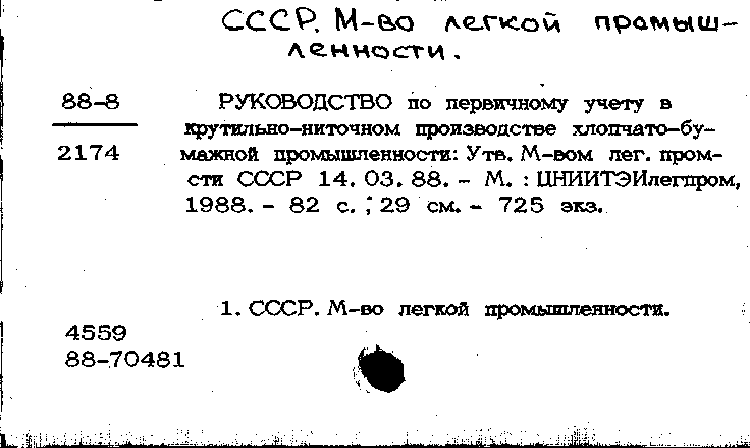 СССР. М-во легкой промышленности.

88-8

2174

РУКОВОДСТВО по первичному учету в крутильно-ниточном производстве хлопчато-бумажной промышленности: Утв. М-вом лег. пром-сти СССР 14. 03. 88. - М. : ЦНИИТЭИлегпром, 1988. - 82 с. ; 29 см. - 725 экз.

1. СССР. М-во легкой промышленности.

4559
88-70481